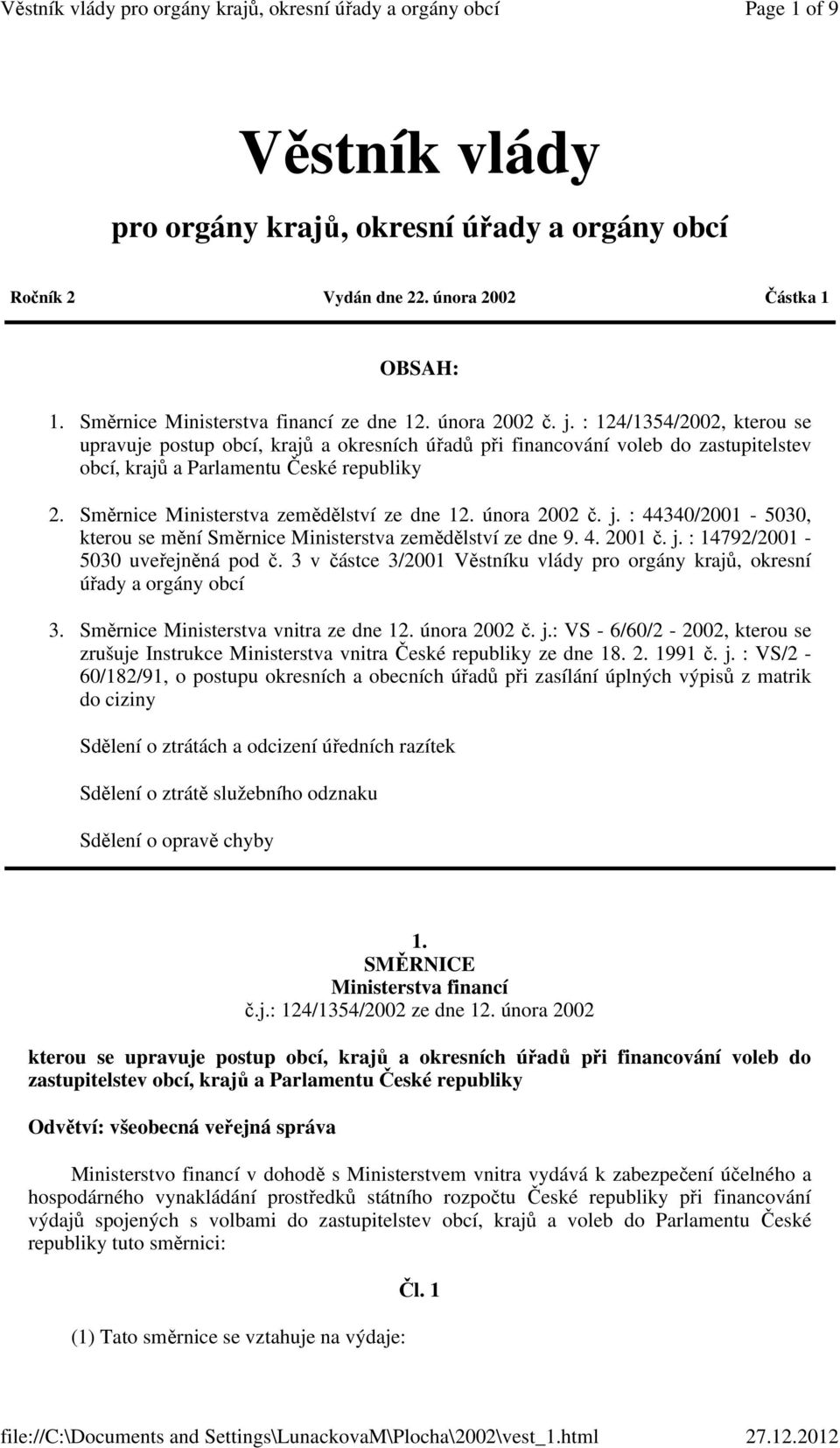 Věstník vlády pro orgány krajů, okresní úřady a orgány obcí Page 1 of 9

Věstník vlády

pro orgány krajů, okresní úřady a orgány obcí

Ročník 2 Vydán dne 22. února 2002 Částka 1

OBSAH:

1. Směrnice Ministerstva financí ze dne 12. února 2002 č. j. : 124/1354/2002, kterou se upravuje postup obcí, krajů a okresních úřadů při financování voleb do zastupitelstev obcí, krajů a Parlamentu České republiky

2. Směrnice Ministerstva zemědělství ze dne 12. února 2002 č. j. : 44340/2001 - 5030, kterou se mění Směrnice Ministerstva zemědělství ze dne 9. 4. 2001 č. j. : 14792/2001 - 5030 uveřejněná pod č. 3 v částce 3/2001 Věstníku vlády pro orgány krajů, okresní úřady a orgány obcí

3. Směrnice Ministerstva vnitra ze dne 12. února 2002 č. j.: VS - 6/60/2 - 2002, kterou se zrušuje Instrukce Ministerstva vnitra České republiky ze dne 18. 2. 1991 č. j. : VS/2 - 60/182/91, o postupu okresních a obecních úřadů při zasílání úplných výpisů z matrik do ciziny

Sdělení o ztrátách a odcizení úředních razítek

Sdělení o ztrátě služebního odznaku

Sdělení o opravě chyby

1.
SMĚRNICE
Ministerstva financí
č.j.: 124/1354/2002 ze dne 12. února 2002

kterou se upravuje postup obcí, krajů a okresních úřadů při financování voleb do zastupitelstev obcí, krajů a Parlamentu České republiky

Odvětví: všeobecná veřejná správa

Ministerstvo financí v dohodě s Ministerstvem vnitra vydává k zabezpečení účelného a hospodárného vynakládání prostředků státního rozpočtu České republiky při financování výdajů spojených s volbami do zastupitelstev obcí, krajů a voleb do Parlamentu České republiky tuto směrnici:

Čl. 1

(1) Tato směrnice se vztahuje na výdaje:

file://C:\Documents and Settings\LunackovaM\Plocha\2002\vest_1.html 27.12.2012